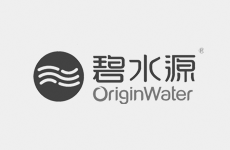 碧水源®
OriginWater